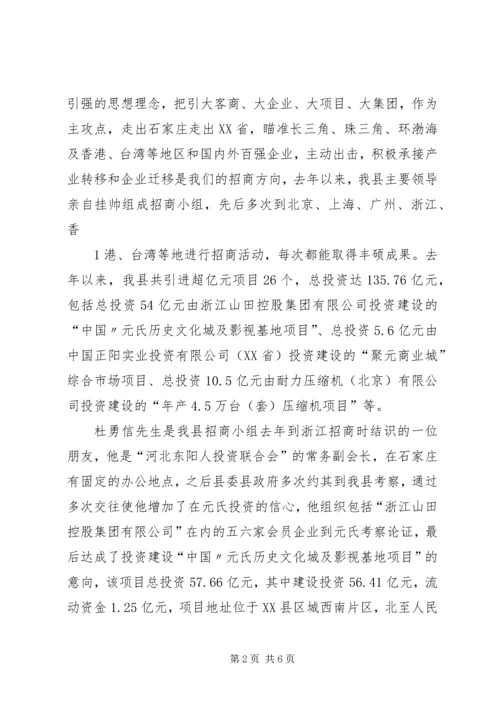 引强的思想理念，把引大客商、大企业、大项目、大集团，作为主攻点，走出石家庄走出XX省，瞄准长三角、珠三角、环渤海及香港、台湾等地区和国内外百强企业，主动出击，积极承接产业转移和企业迁移是我们的招商方向，去年以来，我县主要领导亲自挂帅组成招商小组，先后多次到北京、上海、广州、浙江、香

1港、台湾等地进行招商活动，每次都能取得丰硕成果。去年以来，我县共引进超亿元项目26个，总投资达135.76亿元，包括总投资54亿元由浙江山田控股集团有限公司投资建设的“中国〃元氏历史文化城及影视基地项目”、总投资5.6亿元由中国正阳实业投资有限公司（XX省）投资建设的“聚元商业城”综合市场项目、总投资10.5亿元由耐力压缩机（北京）有限公司投资建设的“年产4.5万台（套）压缩机项目”等。

杜勇信先生是我县招商小组去年到浙江招商时结识的一位朋友，他是“河北东阳人投资联合会”的常务副会长，在石家庄有固定的办公地点，之后县委县政府多次约其到我县考察，通过多次交往使他增加了在元氏投资的信心，他组织包括“浙江山田控股集团有限公司”在内的五六家会员企业到元氏考察论证，最后达成了投资建设“中国〃元氏历史文化城及影视基地项目”的意向，该项目总投资57.66亿元，其中建设投资56.41亿元，流动资金1.25亿元，项目地址位于XX县区城西南片区，北至人民

第2页 共6页